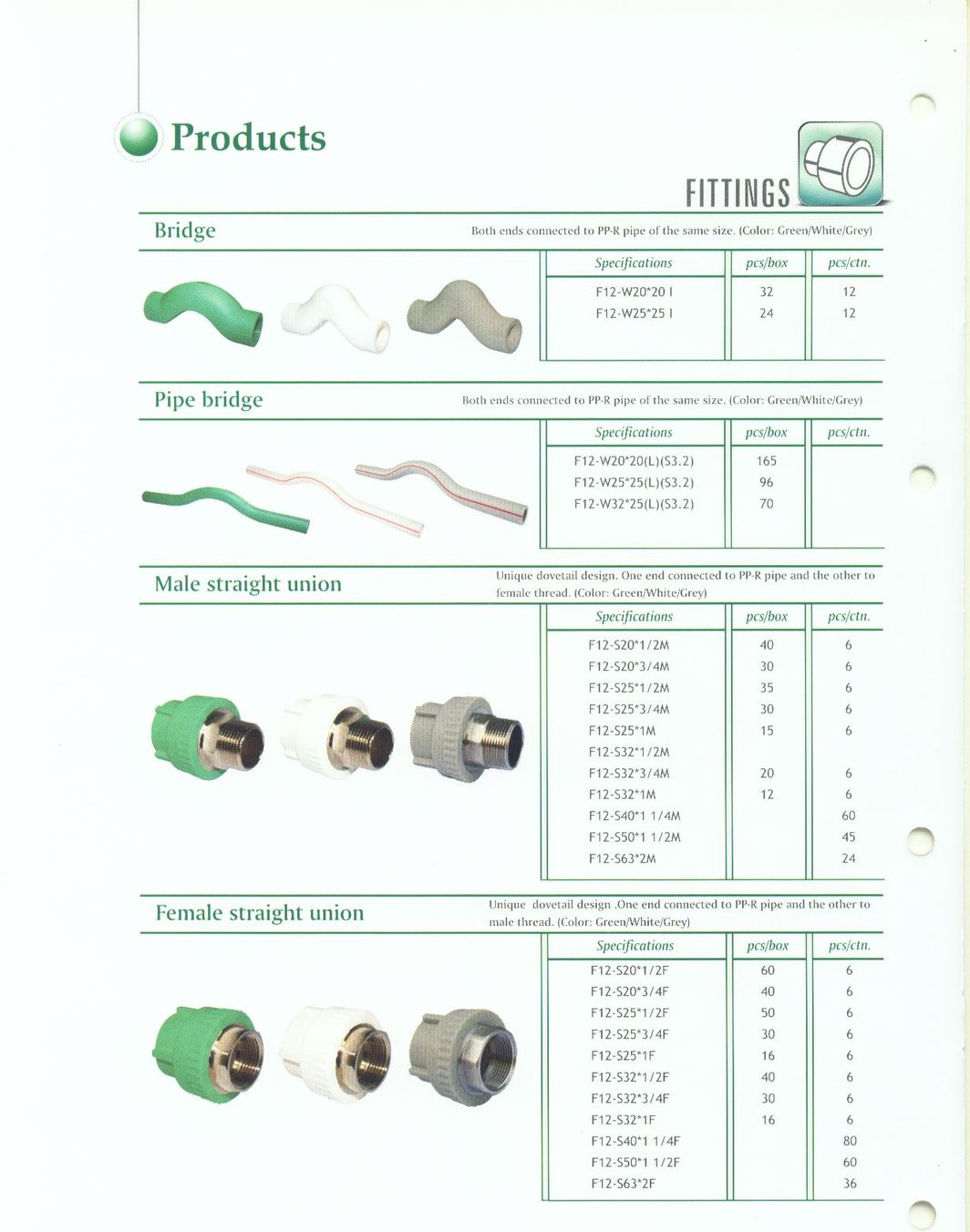 Products

FITTINGS

Bridge

Both ends connected to PP-R pipe of the same size. (Color: Green/White/Grey)

| Specifications | pcs/box | pcs/ctn. |
|---|---|---|
| F12-W20*20 I | 32 | 12 |
| F12-W25*25 I | 24 | 12 |

Pipe bridge

Both ends connected to PP-R pipe of the same size. (Color: Green/White/Grey)

| Specifications | pcs/box | pcs/ctn. |
|---|---|---|
| F12-W20*20(L)(S3.2) | 165 | |
| F12-W25*25(L)(S3.2) | 96 | |
| F12-W32*25(L)(S3.2) | 70 | |

Male straight union

Unique dovetail design. One end connected to PP-R pipe and the other to female thread. (Color: Green/White/Grey)

| Specifications | pcs/box | pcs/ctn. |
|---|---|---|
| F12-S20*1/2M | 40 | 6 |
| F12-S20*3/4M | 30 | 6 |
| F12-S25*1/2M | 35 | 6 |
| F12-S25*3/4M | 30 | 6 |
| F12-S25*1M | 15 | 6 |
| F12-S32*1/2M | | |
| F12-S32*3/4M | 20 | 6 |
| F12-S32*1M | 12 | 6 |
| F12-S40*1 1/4M | | 60 |
| F12-S50*1 1/2M | | 45 |
| F12-S63*2M | | 24 |

Female straight union

Unique dovetail design .One end connected to PP-R pipe and the other to male thread. (Color: Green/White/Grey)

| Specifications | pcs/box | pcs/ctn. |
|---|---|---|
| F12-S20*1/2F | 60 | 6 |
| F12-S20*3/4F | 40 | 6 |
| F12-S25*1/2F | 50 | 6 |
| F12-S25*3/4F | 30 | 6 |
| F12-S25*1F | 16 | 6 |
| F12-S32*1/2F | 40 | 6 |
| F12-S32*3/4F | 30 | 6 |
| F12-S32*1F | 16 | 6 |
| F12-S40*1 1/4F | | 80 |
| F12-S50*1 1/2F | | 60 |
| F12-S63*2F | | 36 |